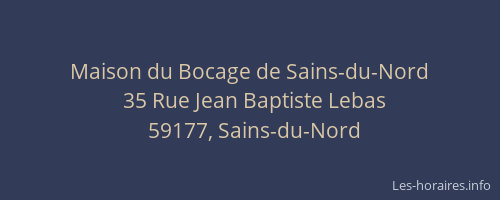 Maison du Bocage de Sains-du-Nord
35 Rue Jean Baptiste Lebas
59177, Sains-du-Nord

Les-horaires.info